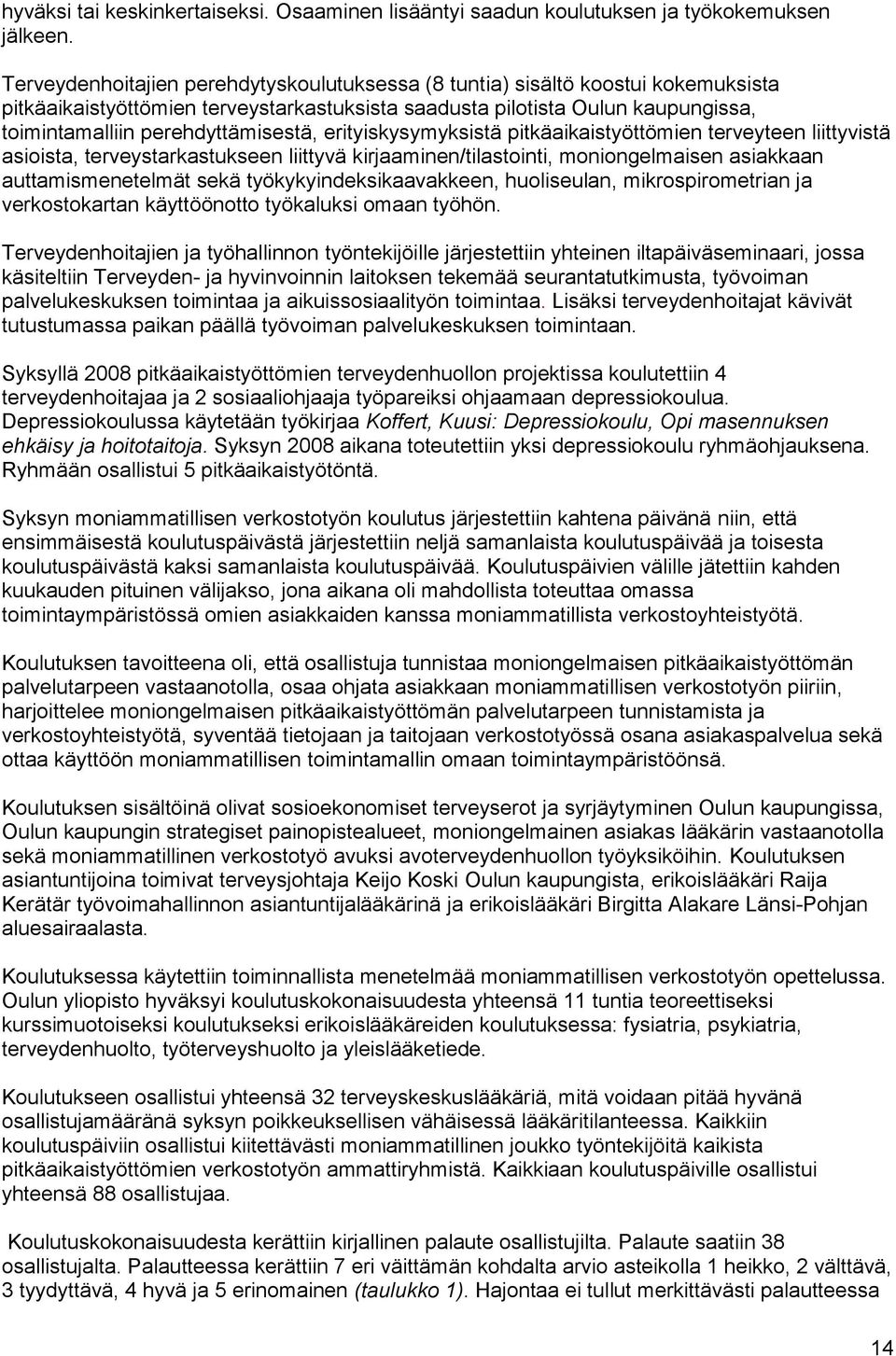 hyväksi tai keskinkertaiseksi. Osaaminen lisääntyi saadun koulutuksen ja työkokemuksen jälkeen.

Terveydenhoitajien perehdytyskoulutuksessa (8 tuntia) sisältö koostui kokemuksista pitkäaikaistyöttömien terveystarkastuksista saadusta pilotista Oulun kaupungissa, toimintamalliin perehdyttämisestä, erityiskysymyksistä pitkäaikaistyöttömien terveyteen liittyvistä asioista, terveystarkastukseen liittyvä kirjaaminen/tilastointi, moniongelmaisen asiakkaan auttamismenetelmät sekä työkykyindeksikaavakkeen, huoliseulan, mikrospirometrian ja verkostokartan käyttöönotto työkaluksi omaan työhön.

Terveydenhoitajien ja työhallinnon työntekijöille järjestettiin yhteinen iltapäiväseminaari, jossa käsiteltiin Terveyden- ja hyvinvoinnin laitoksen tekemää seurantatutkimusta, työvoiman palvelukeskuksen toimintaa ja aikuissosiaalityön toimintaa. Lisäksi terveydenhoitajat kävivät tutustumassa paikan päällä työvoiman palvelukeskuksen toimintaan.

Syksyllä 2008 pitkäaikaistyöttömien terveydenhuollon projektissa koulutettiin 4 terveydenhoitajaa ja 2 sosiaaliohjaaja työpareiksi ohjaamaan depressiokoulua. Depressiokoulussa käytetään työkirjaa Koffert, Kuusi: Depressiokoulu, Opi masennuksen ehkäisy ja hoitotaitoja. Syksyn 2008 aikana toteutettiin yksi depressiokoulu ryhmäohjauksena. Ryhmään osallistui 5 pitkäaikaistyötöntä.

Syksyn moniammatillisen verkostotyön koulutus järjestettiin kahtena päivänä niin, että ensimmäisestä koulutuspäivästä järjestettiin neljä samanlaista koulutuspäivää ja toisesta koulutuspäivästä kaksi samanlaista koulutuspäivää. Koulutuspäivien välille jätettiin kahden kuukauden pituinen välijakso, jona aikana oli mahdollista toteuttaa omassa toimintaympäristössä omien asiakkaiden kanssa moniammatillista verkostoyhteistyötä.

Koulutuksen tavoitteena oli, että osallistuja tunnistaa moniongelmaisen pitkäaikaistyöttömän palvelutarpeen vastaanotolla, osaa ohjata asiakkaan moniammatillisen verkostotyön piiriin, harjoittelee moniongelmaisen pitkäaikaistyöttömän palvelutarpeen tunnistamista ja verkostoyhteistyötä, syventää tietojaan ja taitojaan verkostotyössä osana asiakaspalvelua sekä ottaa käyttöön moniammatillisen toimintamallin omaan toimintaympäristöönsä.

Koulutuksen sisältöinä olivat sosioekonomiset terveyserot ja syrjäytyminen Oulun kaupungissa, Oulun kaupungin strategiset painopistealueet, moniongelmainen asiakas lääkärin vastaanotolla sekä moniammatillinen verkostotyö avuksi avoterveydenhuollon työyksiköihin. Koulutuksen asiantuntijoina toimivat terveysjohtaja Keijo Koski Oulun kaupungista, erikoislääkäri Raija Kerätär työvoimahallinnon asiantuntijalääkärinä ja erikoislääkäri Birgitta Alakare Länsi-Pohjan aluesairaalasta.

Koulutuksessa käytettiin toiminnallista menetelmää moniammatillisen verkostotyön opettelussa. Oulun yliopisto hyväksyi koulutuskokonaisuudesta yhteensä 11 tuntia teoreettiseksi kurssimuotoiseksi koulutukseksi erikoislääkäreiden koulutuksessa: fysiatria, psykiatria, terveydenhuolto, työterveyshuolto ja yleislääketiede.

Koulutukseen osallistui yhteensä 32 terveyskeskuslääkäriä, mitä voidaan pitää hyvänä osallistujamääränä syksyn poikkeuksellisen vähäisessä lääkäritilanteessa. Kaikkiin koulutuspäiviin osallistui kiitettävästi moniammatillinen joukko työntekijöitä kaikista pitkäaikaistyöttömien verkostotyön ammattiryhmistä. Kaikkiaan koulutuspäiville osallistui yhteensä 88 osallistujaa.

Koulutuskokonaisuudesta kerättiin kirjallinen palaute osallistujilta. Palaute saatiin 38 osallistujalta. Palautteessa kerättiin 7 eri väittämän kohdalta arvio asteikolla 1 heikko, 2 välttävä, 3 tyydyttävä, 4 hyvä ja 5 erinomainen (taulukko 1). Hajontaa ei tullut merkittävästi palautteessa

14